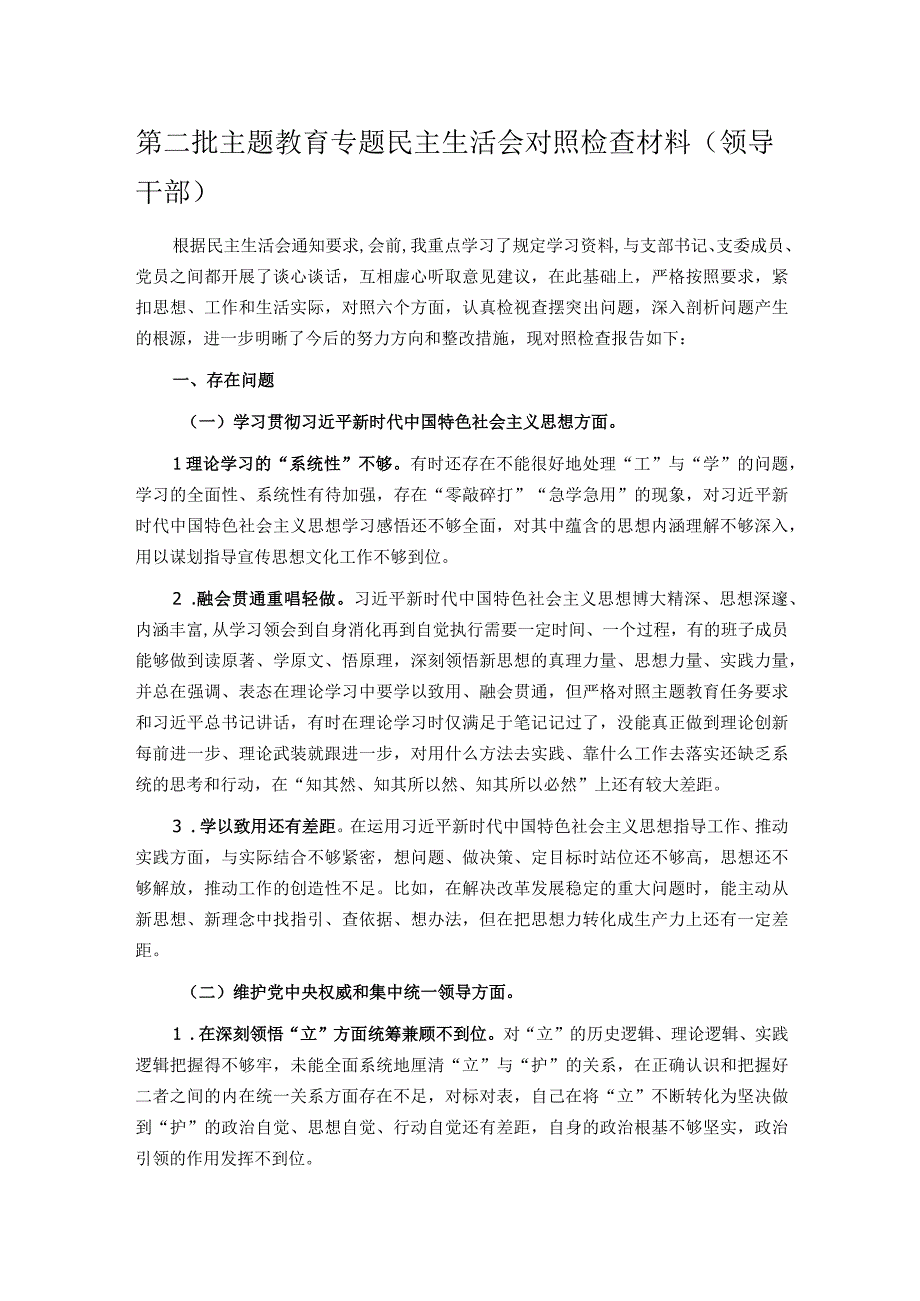 第二批主题教育专题民主生活会对照检查材料（领导干部）

根据民主生活会通知要求,会前,我重点学习了规定学习资料,与支部书记、支委成员、党员之间都开展了谈心谈话，互相虚心听取意见建议，在此基础上，严格按照要求，紧扣思想、工作和生活实际，对照六个方面，认真检视查摆突出问题，深入剖析问题产生的根源，进一步明晰了今后的努力方向和整改措施，现对照检查报告如下：

一、存在问题

（一）学习贯彻习近平新时代中国特色社会主义思想方面。

1理论学习的“系统性”不够。有时还存在不能很好地处理“工”与“学”的问题，学习的全面性、系统性有待加强，存在“零敲碎打”“急学急用”的现象，对习近平新时代中国特色社会主义思想学习感悟还不够全面，对其中蕴含的思想内涵理解不够深入，用以谋划指导宣传思想文化工作不够到位。

2．融会贯通重唱轻做。习近平新时代中国特色社会主义思想博大精深、思想深邃、内涵丰富,从学习领会到自身消化再到自觉执行需要一定时间、一个过程，有的班子成员能够做到读原著、学原文、悟原理，深刻领悟新思想的真理力量、思想力量、实践力量，并总在强调、表态在理论学习中要学以致用、融会贯通，但严格对照主题教育任务要求和习近平总书记讲话，有时在理论学习时仅满足于笔记记过了，没能真正做到理论创新每前进一步、理论武装就跟进一步，对用什么方法去实践、靠什么工作去落实还缺乏系统的思考和行动，在“知其然、知其所以然、知其所以必然”上还有较大差距。

3．学以致用还有差距。在运用习近平新时代中国特色社会主义思想指导工作、推动实践方面，与实际结合不够紧密，想问题、做决策、定目标时站位还不够高，思想还不够解放，推动工作的创造性不足。比如，在解决改革发展稳定的重大问题时，能主动从新思想、新理念中找指引、查依据、想办法，但在把思想力转化成生产力上还有一定差距。

（二）维护党中央权威和集中统一领导方面。

1．在深刻领悟“立”方面统筹兼顾不到位。对“立”的历史逻辑、理论逻辑、实践逻辑把握得不够牢，未能全面系统地厘清“立”与“护”的关系，在正确认识和把握好二者之间的内在统一关系方面存在不足，对标对表，自己在将“立”不断转化为坚决做到“护”的政治自觉、思想自觉、行动自觉还有差距，自身的政治根基不够坚实，政治引领的作用发挥不到位。